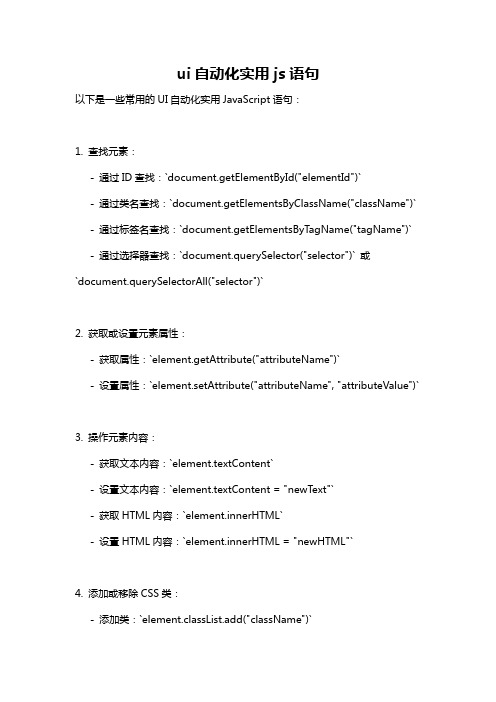 ui 自动化实用 js 语句

以下是一些常用的 UI 自动化实用 JavaScript 语句：

1. 查找元素：

- 通过 ID 查找：`document.getElementById("elementId")`

- 通过类名查找：`document.getElementsByClassName("className")`

- 通过标签名查找：`document.getElementsByTagName("tagName")`

- 通过选择器查找：`document.querySelector("selector")` 或 `document.querySelectorAll("selector")`

2. 获取或设置元素属性：

- 获取属性：`element.getAttribute("attributeName")`

- 设置属性：`element.setAttribute("attributeName", "attributeValue")`

3. 操作元素内容：

- 获取文本内容：`element.textContent`

- 设置文本内容：`element.textContent = "newText"`

- 获取 HTML 内容：`element.innerHTML`

- 设置 HTML 内容：`element.innerHTML = "newHTML"`

4. 添加或移除 CSS 类：

- 添加类：`element.classList.add("className")`